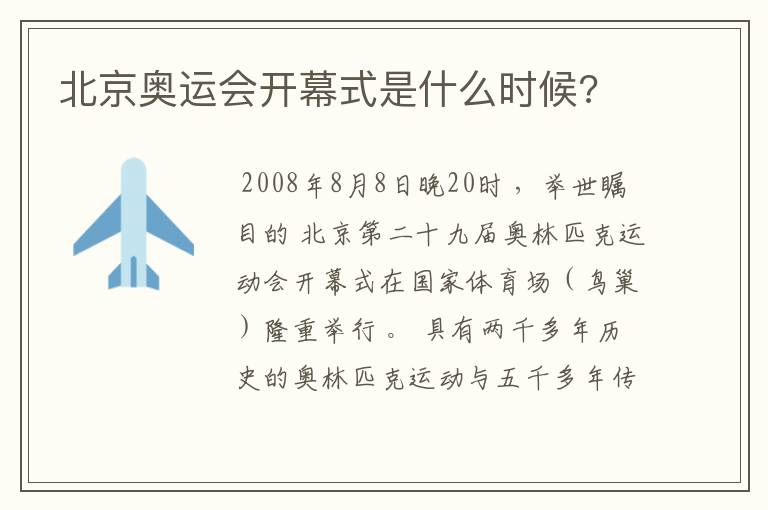 北京奥运会开幕式是什么时候？

2008年8月8日晚20时，举世瞩目的北京第二十九届奥林匹克运动会开幕式在国家体育场（鸟巢）隆重举行。具有两千多年历史的奥林匹克运动与五千多年传